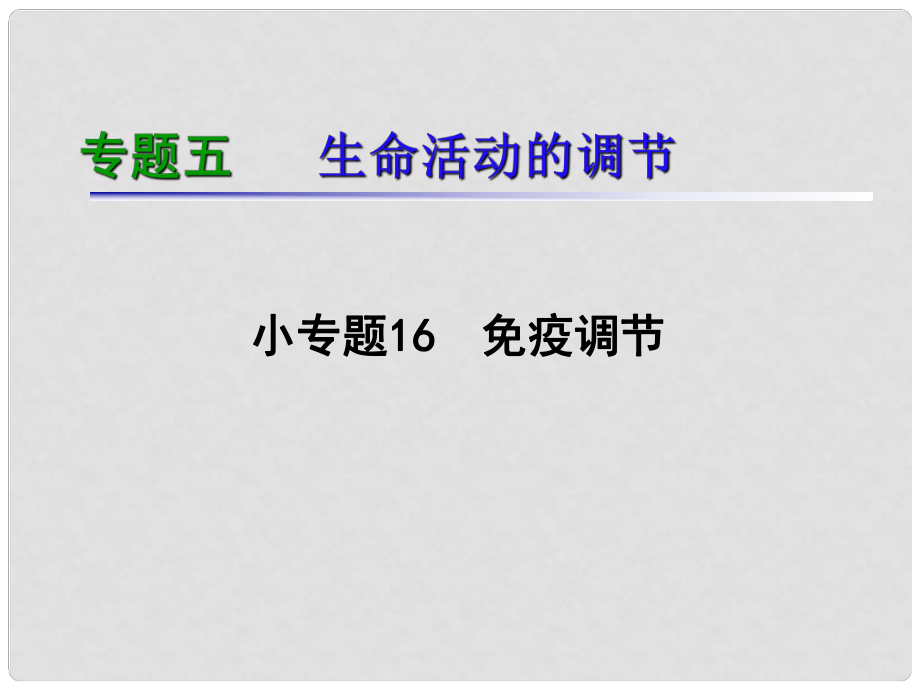 专题五　　生命活动的调节

小专题16　免疫调节